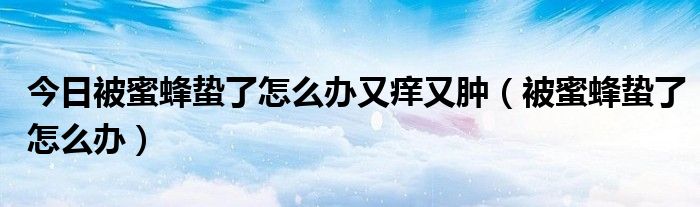 今日被蜜蜂蛰了怎么办又痒又肿（被蜜蜂蛰了怎么办）